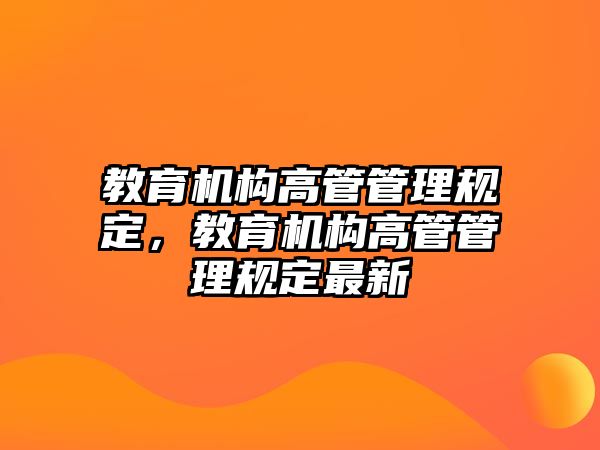 教育机构高管管理规定，教育机构高管管理规定最新